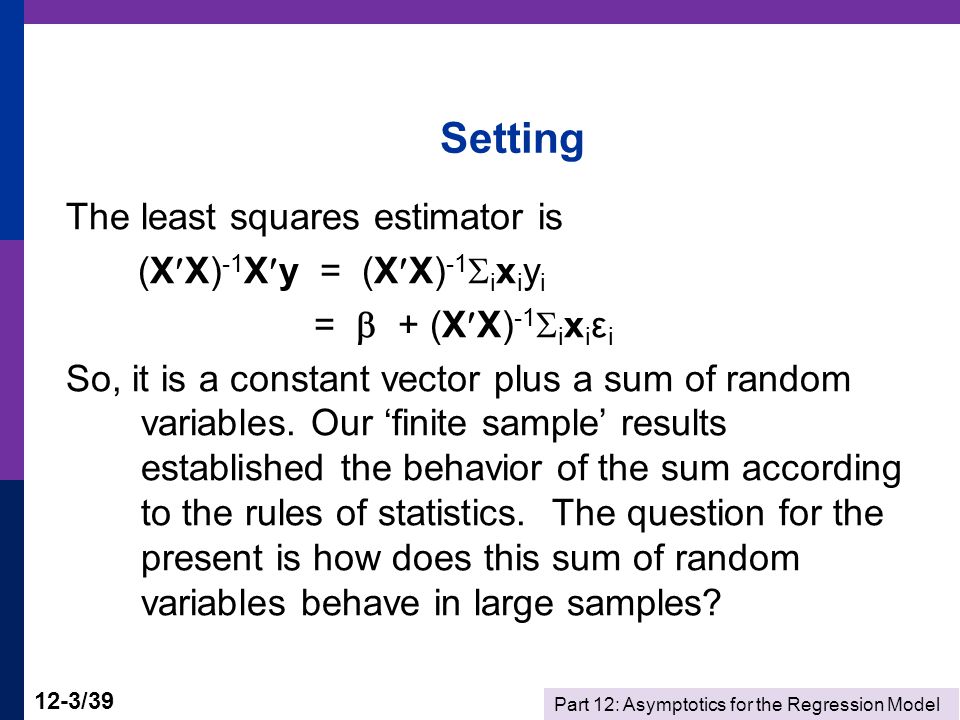 Setting

The least squares estimator is

$(\mathbf{X}'\mathbf{X})^{-1}\mathbf{X}'\mathbf{y} = (\mathbf{X}'\mathbf{X})^{-1}\Sigma_i \mathbf{x}_i y_i$

$= \beta + (\mathbf{X}'\mathbf{X})^{-1}\Sigma_i \mathbf{x}_i \varepsilon_i$

So, it is a constant vector plus a sum of random variables. Our ‘finite sample’ results established the behavior of the sum according to the rules of statistics. The question for the present is how does this sum of random variables behave in large samples?

12-3/39

Part 12: Asymptotics for the Regression Model